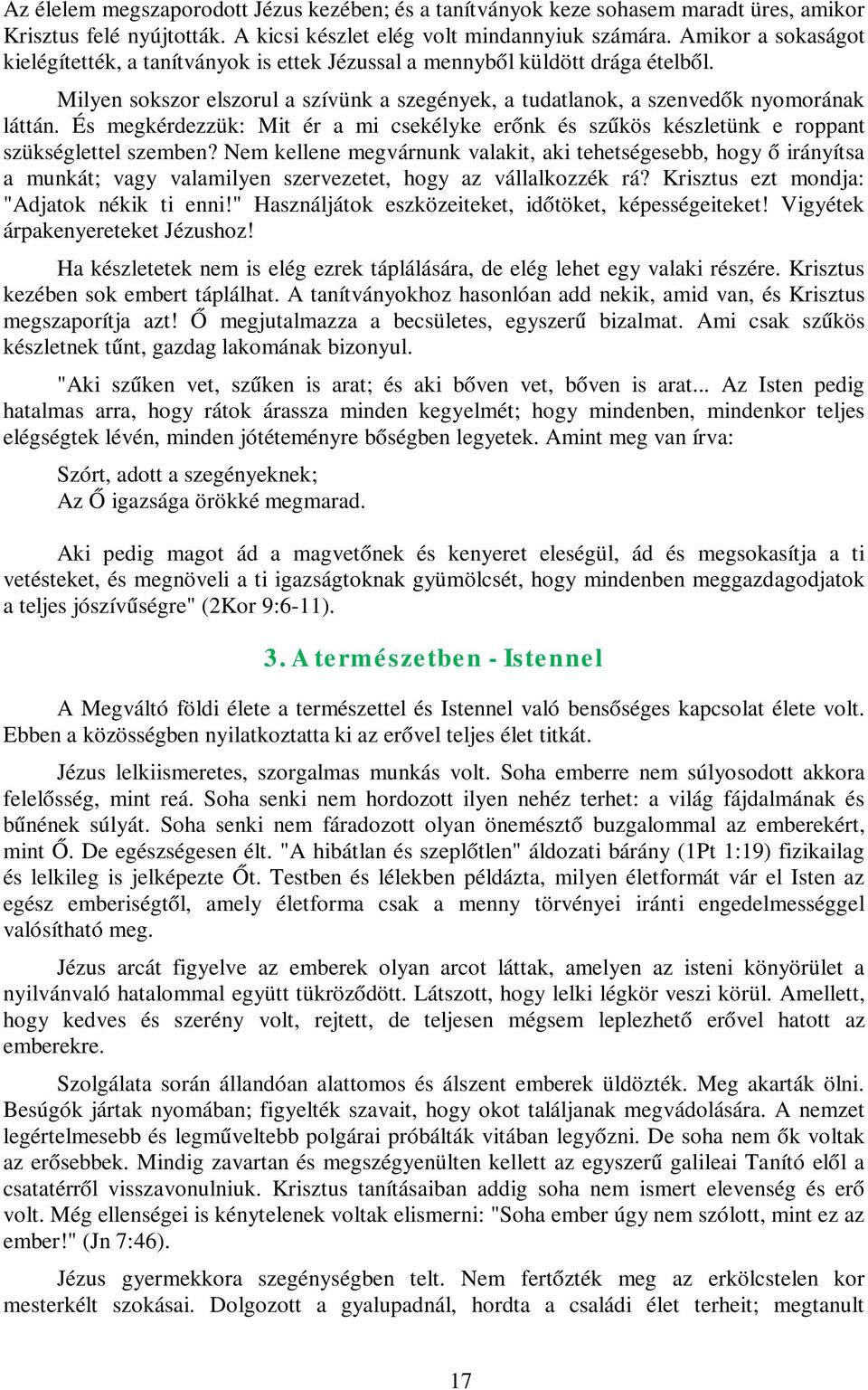 Az élelem megszaporodott Jézus kezében; és a tanítványok keze sohasem maradt üres, amikor Krisztus felé nyújtották. A kicsi készlet elég volt mindannyiuk számára. Amikor a sokaságot kielégítették, a tanítványok is ettek Jézussal a mennyből küldött drága ételből.

Milyen sokszor elszorul a szívünk a szegények, a tudatlanok, a szenvedők nyomorának láttán. És megkérdezzük: Mit ér a mi csekélyke erőnk és szűkös készletünk e roppant szükséglettel szemben? Nem kellene megvárnunk valakit, aki tehetségesebb, hogy ő irányítsa a munkát; vagy valamilyen szervezetet, hogy az vállalkozzék rá? Krisztus ezt mondja: "Adjatok nékik ti enni!" Használjátok eszközeiteket, időtöket, képességeiteket! Vigyétek árpakenyereteket Jézushoz!

Ha készletetek nem is elég ezrek táplálására, de elég lehet egy valaki részére. Krisztus kezében sok embert táplálhat. A tanítványokhoz hasonlóan add nekik, amid van, és Krisztus megszaporítja azt! Ő megjutalmazza a becsületes, egyszerű bizalmat. Ami csak szűkös készletnek tűnt, gazdag lakomának bizonyul.

"Aki szűken vet, szűken is arat; és aki bőven vet, bőven is arat... Az Isten pedig hatalmas arra, hogy rátok árassza minden kegyelmét; hogy mindenben, mindenkor teljes elégségtek lévén, minden jótéteményre bőségben legyetek. Amint meg van írva:

Szórt, adott a szegényeknek;
Az Ő igazsága örökké megmarad.

Aki pedig magot ád a magvetőnek és kenyeret eleségül, ád és megsokasítja a ti vetésteket, és megnöveli a ti igazságtoknak gyümölcsét, hogy mindenben meggazdagodjatok a teljes jószívűségre" (2Kor 9:6-11).

3. A természetben - Istennel

A Megváltó földi élete a természettel és Istennel való bensőséges kapcsolat élete volt. Ebben a közösségben nyilatkoztatta ki az erővel teljes élet titkát.

Jézus lelkiismeretes, szorgalmas munkás volt. Soha emberre nem súlyosodott akkora felelősség, mint reá. Soha senki nem hordozott ilyen nehéz terhet: a világ fájdalmának és bűnének súlyát. Soha senki nem fáradozott olyan önemésztő buzgalommal az emberekért, mint Ő. De egészségesen élt. "A hibátlan és szeplőtlen" áldozati bárány (1Pt 1:19) fizikailag és lelkileg is jelképezte Őt. Testben és lélekben példázta, milyen életformát vár el Isten az egész emberiségtől, amely életforma csak a menny törvényei iránti engedelmességgel valósítható meg.

Jézus arcát figyelve az emberek olyan arcot láttak, amelyen az isteni könyörület a nyilvánvaló hatalommal együtt tükröződött. Látszott, hogy lelki légkör veszi körül. Amellett, hogy kedves és szerény volt, rejtett, de teljesen mégsem leplezhető erővel hatott az emberekre.

Szolgálata során állandóan alattomos és álszent emberek üldözték. Meg akarták ölni. Besúgók jártak nyomában; figyelték szavait, hogy okot találjanak megvádolására. A nemzet legértelmesebb és legműveltebb polgárai próbálták vitában legyőzni. De soha nem ők voltak az erősebbek. Mindig zavartan és megszégyenülten kellett az egyszerű galileai Tanító elől a csatatérről visszavonulniuk. Krisztus tanításaiban addig soha nem ismert elevenség és erő volt. Még ellenségei is kénytelenek voltak elismerni: "Soha ember úgy nem szólott, mint ez az ember!" (Jn 7:46).

Jézus gyermekkora szegénységben telt. Nem fertőzték meg az erkölcstelen kor mesterkélt szokásai. Dolgozott a gyalupadnál, hordta a családi élet terheit; megtanult

17